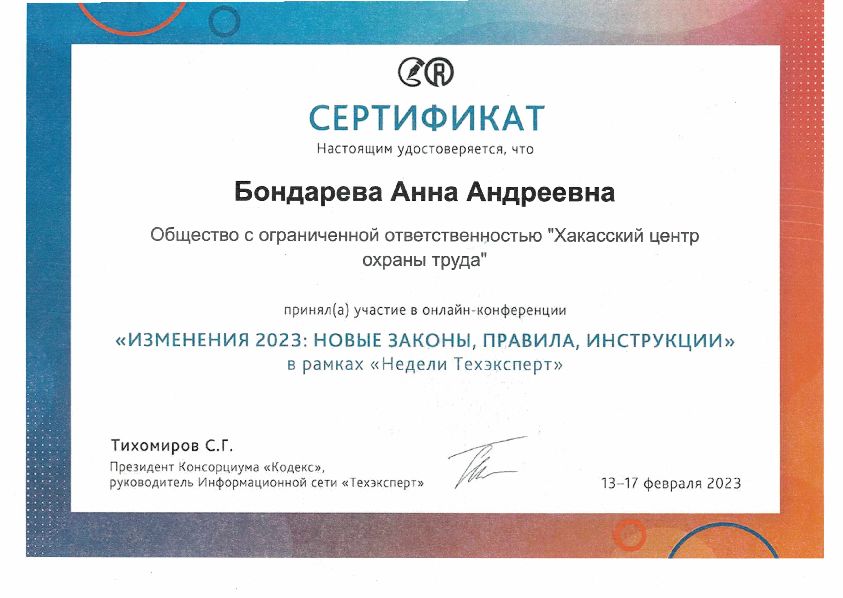 СЕРТИФИКАТ
Настоящим удостоверяется, что

Бондарева Анна Андреевна

Общество с ограниченной ответственностью "Хакасский центр охраны труда"

принял(а) участие в онлайн-конференции
«ИЗМЕНЕНИЯ 2023: НОВЫЕ ЗАКОНЫ, ПРАВИЛА, ИНСТРУКЦИИ»
в рамках «Недели Техэксперт»

Тихомиров С.Г.
Президент Консорциума «Кодекс»,
руководитель Информационной сети «Техэксперт»

13–17 февраля 2023